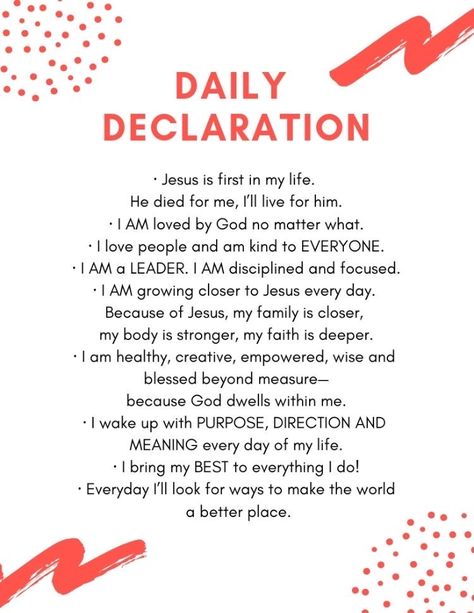 DAILY DECLARATION

· Jesus is first in my life. He died for me, I'll live for him.
· I AM loved by God no matter what.
· I love people and am kind to EVERYONE.
· I AM a LEADER. I AM disciplined and focused.
· I AM growing closer to Jesus every day. Because of Jesus, my family is closer, my body is stronger, my faith is deeper.
· I am healthy, creative, empowered, wise and blessed beyond measure— because God dwells within me.
· I wake up with PURPOSE, DIRECTION AND MEANING every day of my life.
· I bring my BEST to everything I do!
· Everyday I'll look for ways to make the world a better place.